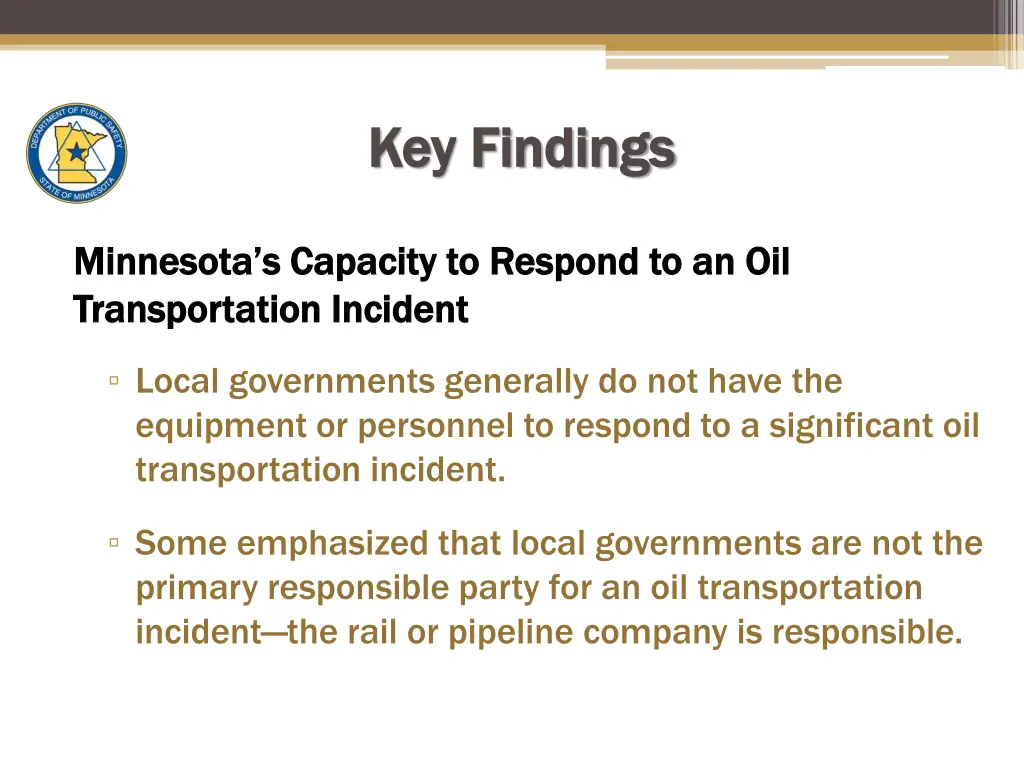 DEPARTMENT OF PUBLIC SAFETY
STATE OF MINNESOTA

Key Findings

Minnesota's Capacity to Respond to an Oil Transportation Incident

▫ Local governments generally do not have the equipment or personnel to respond to a significant oil transportation incident.

▫ Some emphasized that local governments are not the primary responsible party for an oil transportation incident—the rail or pipeline company is responsible.